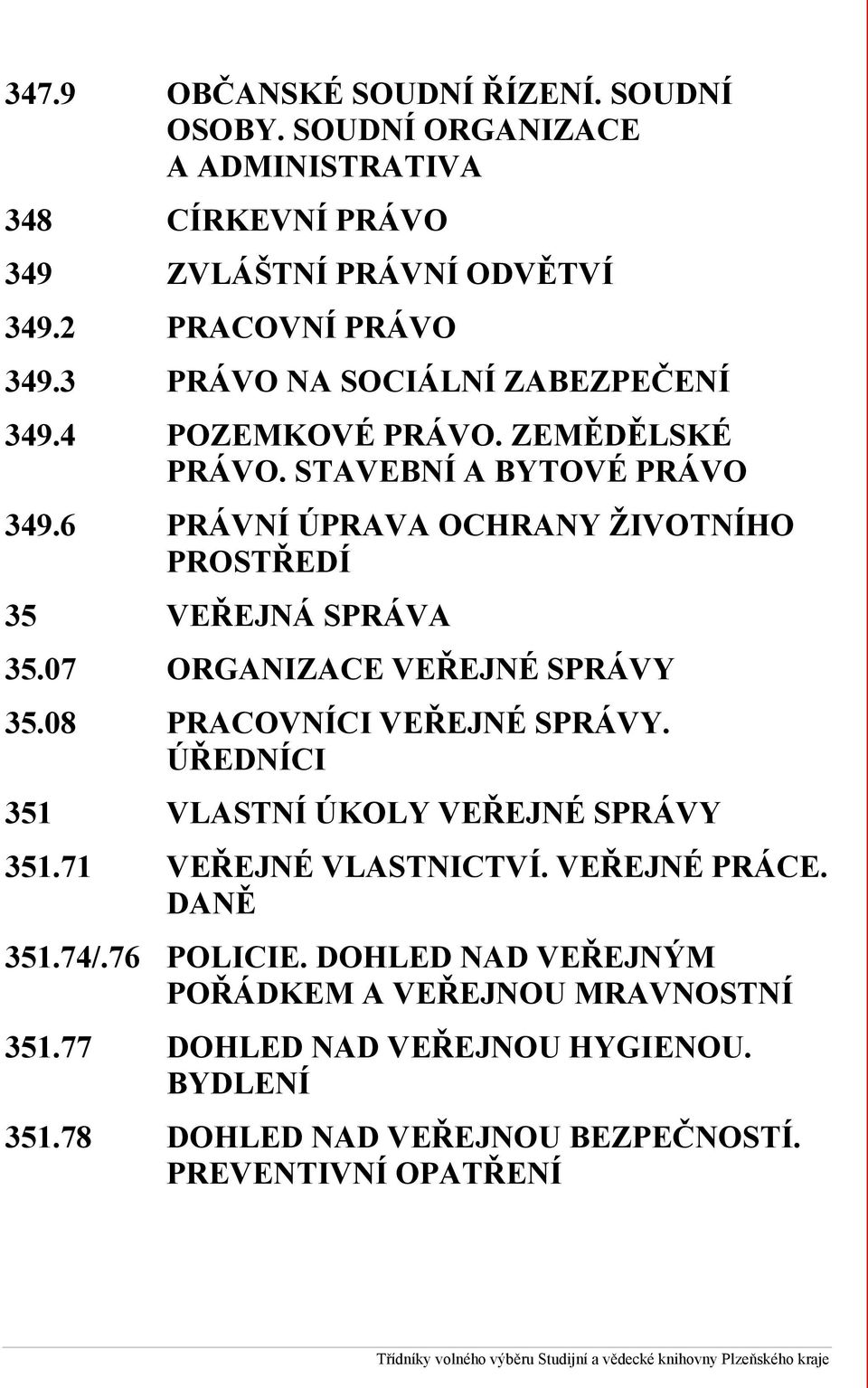 347.9 OBČANSKÉ SOUDNÍ ŘÍZENÍ. SOUDNÍ OSOBY. SOUDNÍ ORGANIZACE A ADMINISTRATIVA

348 CÍRKEVNÍ PRÁVO

349 ZVLÁŠTNÍ PRÁVNÍ ODVĚTVÍ

349.2 PRACOVNÍ PRÁVO

349.3 PRÁVO NA SOCIÁLNÍ ZABEZPEČENÍ

349.4 POZEMKOVÉ PRÁVO. ZEMĚDĚLSKÉ PRÁVO. STAVEBNÍ A BYTOVÉ PRÁVO

349.6 PRÁVNÍ ÚPRAVA OCHRANY ŽIVOTNÍHO PROSTŘEDÍ

35 VEŘEJNÁ SPRÁVA

35.07 ORGANIZACE VEŘEJNÉ SPRÁVY

35.08 PRACOVNÍCI VEŘEJNÉ SPRÁVY. ÚŘEDNÍCI

351 VLASTNÍ ÚKOLY VEŘEJNÉ SPRÁVY

351.71 VEŘEJNÉ VLASTNICTVÍ. VEŘEJNÉ PRÁCE. DANĚ

351.74/.76 POLICIE. DOHLED NAD VEŘEJNÝM POŘÁDKEM A VEŘEJNOU MRAVNOSTNÍ

351.77 DOHLED NAD VEŘEJNOU HYGIENOU. BYDLENÍ

351.78 DOHLED NAD VEŘEJNOU BEZPEČNOSTÍ. PREVENTIVNÍ OPATŘENÍ

Třídníky volného výběru Studijní a vědecké knihovny Plzeňského kraje